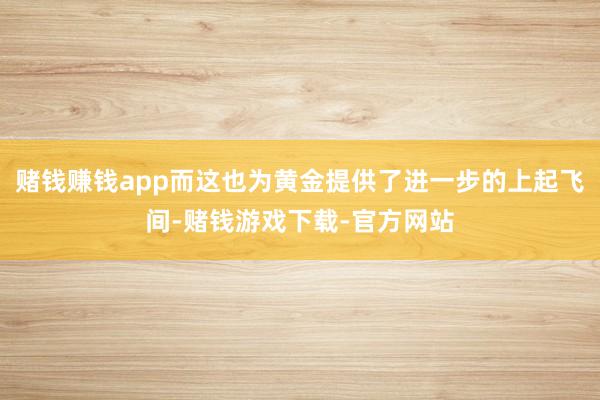 赌钱赚钱app而这也为黄金提供了进一步的上起飞间-赌钱游戏下载-官方网站